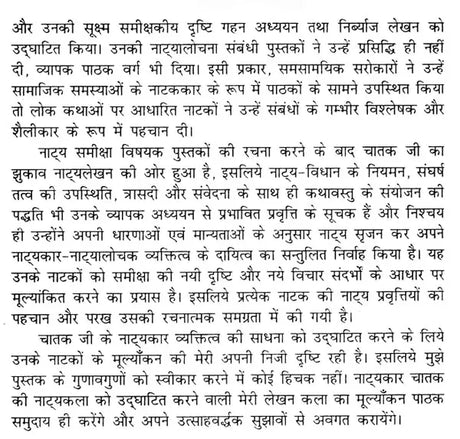 और उनकी सूक्ष्म समीक्षकीय दृष्टि गहन अध्ययन तथा निर्व्याज लेखन को उद्घाटित किया। उनकी नाट्यालोचना संबंधी पुस्तकों ने उन्हें प्रसिद्धि ही नहीं दी, व्यापक पाठक वर्ग भी दिया। इसी प्रकार, समसामयिक सरोकारों ने उन्हें सामाजिक समस्याओं के नाटककार के रूप में पाठकों के सामने उपस्थित किया तो लोक कथाओं पर आधारित नाटकों ने उन्हें संबंधों के गम्भीर विश्लेषक और शैलीकार के रूप में पहचान दी।

नाट्य समीक्षा विषयक पुस्तकों की रचना करने के बाद चातक जी का झुकाव नाट्यलेखन की ओर हुआ है, इसलिये नाट्य-विधान के नियमन, संघर्ष तत्व की उपस्थिति, त्रासदी और संवेदना के साथ ही कथावस्तु के संयोजन की पद्धति भी उनके व्यापक अध्ययन से प्रभावित प्रवृत्ति के सूचक हैं और निश्चय ही उन्होंने अपनी धारणाओं एवं मान्यताओं के अनुसार नाट्य सृजन कर अपने नाट्यकार-नाट्यालोचक व्यक्तित्व के दायित्व का सन्तुलित निर्वाह किया है। यह उनके नाटकों को समीक्षा की नयी दृष्टि और नये विचार संदर्भों के आधार पर मूल्यांकित करने का प्रयास है। इसलिये प्रत्येक नाटक की नाट्य प्रवृत्तियों की पहचान और परख उसकी रचनात्मक समग्रता में की गयी है।

चातक जी के नाट्यकार व्यक्तित्व की साधना को उद्घाटित करने के लिये उनके नाटकों के मूल्याँकन की मेरी अपनी निजी दृष्टि रही है। इसलिये मुझे पुस्तक के गुणावगुणों को स्वीकार करने में कोई हिचक नहीं। नाट्यकार चातक की नाट्यकला को उद्घाटित करने वाली मेरी लेखन कला का मूल्याँकन पाठक समुदाय ही करेंगे और अपने उत्साहवर्द्धक सुझावों से अवगत करायेंगे।